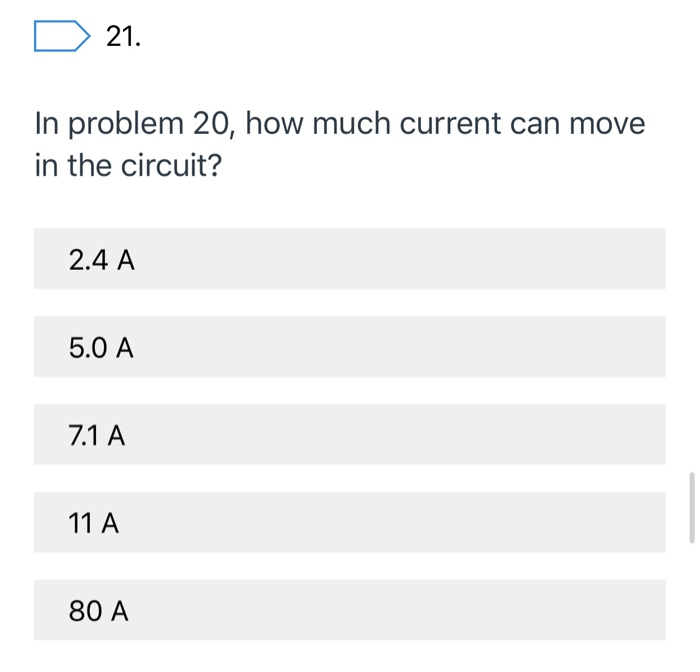 21.

In problem 20, how much current can move in the circuit?

2.4 A

5.0 A

7.1 A

11 A

80 A